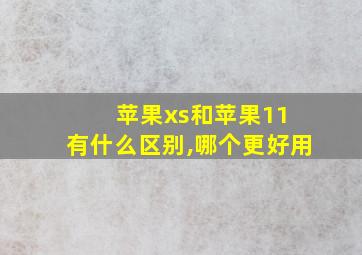 苹果xs和苹果11
有什么区别,哪个更好用